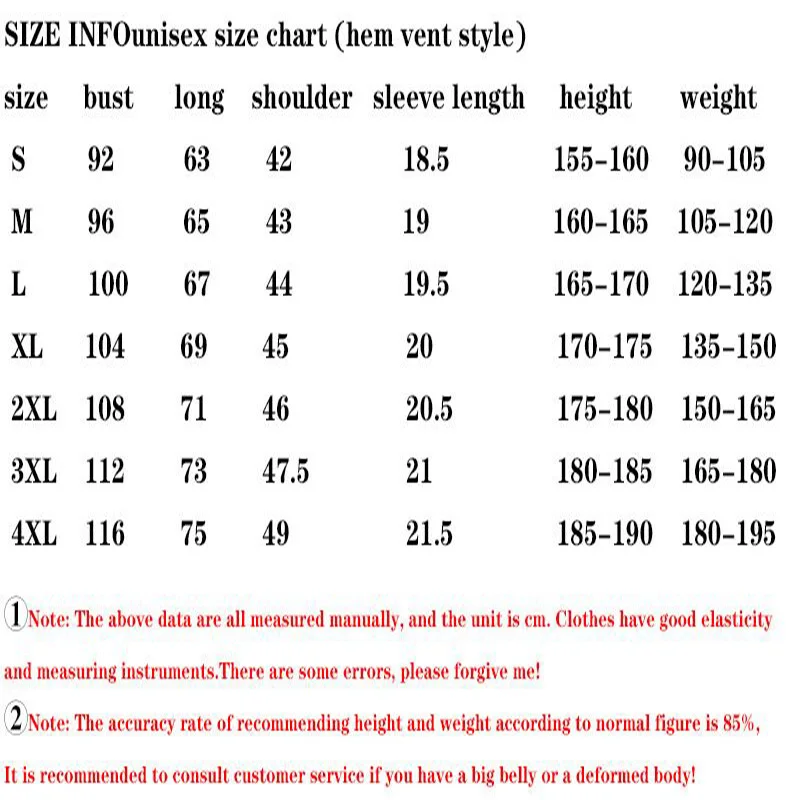 SIZE INFOunisex size chart (hem vent style)

| size | bust | long | shoulder | sleeve length | height | weight |
|---|---|---|---|---|---|---|
| S | 92 | 63 | 42 | 18.5 | 155-160 | 90-105 |
| M | 96 | 65 | 43 | 19 | 160-165 | 105-120 |
| L | 100 | 67 | 44 | 19.5 | 165-170 | 120-135 |
| XL | 104 | 69 | 45 | 20 | 170-175 | 135-150 |
| 2XL | 108 | 71 | 46 | 20.5 | 175-180 | 150-165 |
| 3XL | 112 | 73 | 47.5 | 21 | 180-185 | 165-180 |
| 4XL | 116 | 75 | 49 | 21.5 | 185-190 | 180-195 |

①Note: The above data are all measured manually, and the unit is cm. Clothes have good elasticity and measuring instruments.There are some errors, please forgive me!

②Note: The accuracy rate of recommending height and weight according to normal figure is 85%, It is recommended to consult customer service if you have a big belly or a deformed body!